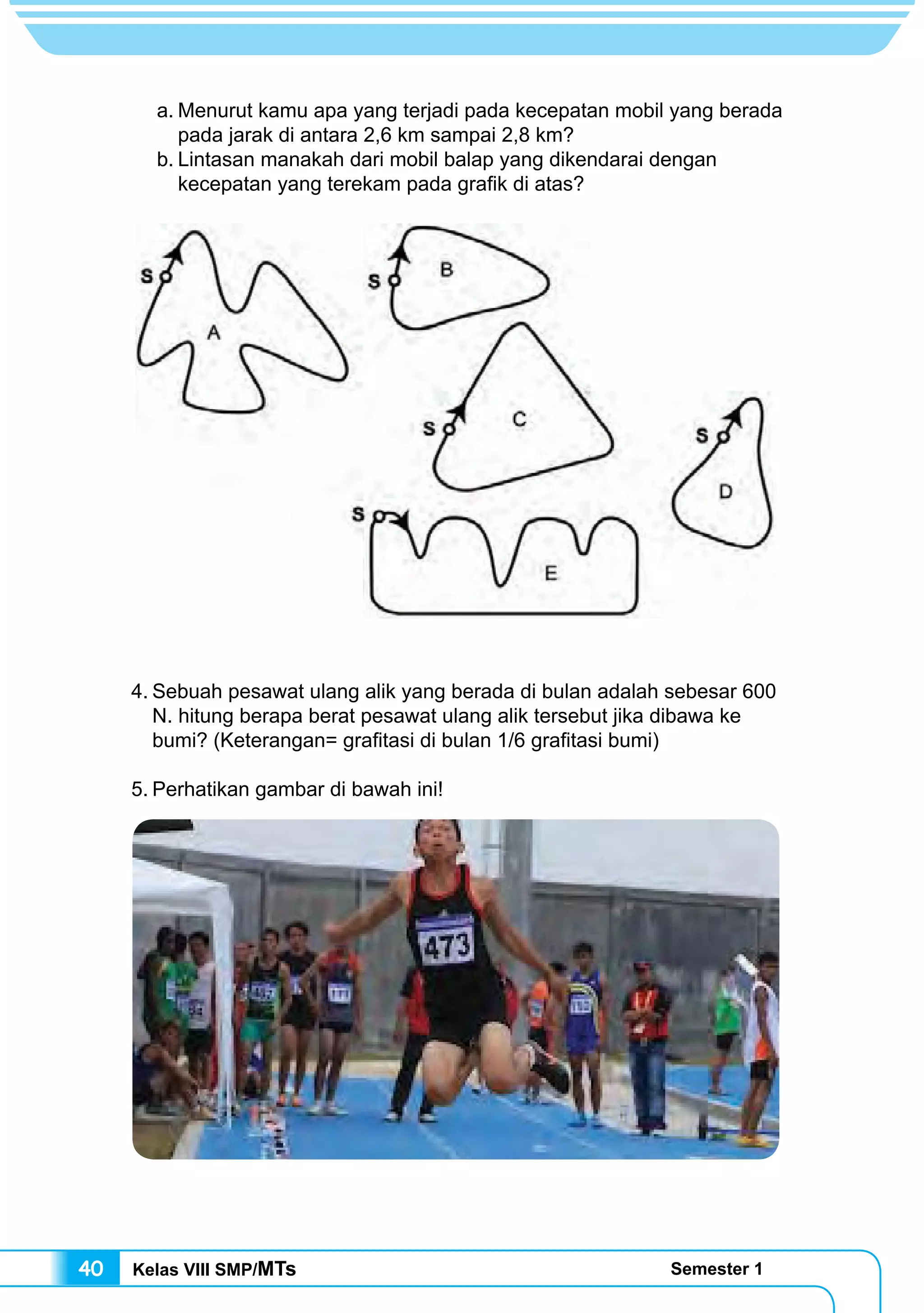 a. Menurut kamu apa yang terjadi pada kecepatan mobil yang berada pada jarak di antara 2,6 km sampai 2,8 km?
b. Lintasan manakah dari mobil balap yang dikendarai dengan kecepatan yang terekam pada grafik di atas?

S A
S B
S C
S D
S E

4. Sebuah pesawat ulang alik yang berada di bulan adalah sebesar 600 N. hitung berapa berat pesawat ulang alik tersebut jika dibawa ke bumi? (Keterangan= grafitasi di bulan 1/6 grafitasi bumi)

5. Perhatikan gambar di bawah ini!

473

40 Kelas VIII SMP/MTs Semester 1